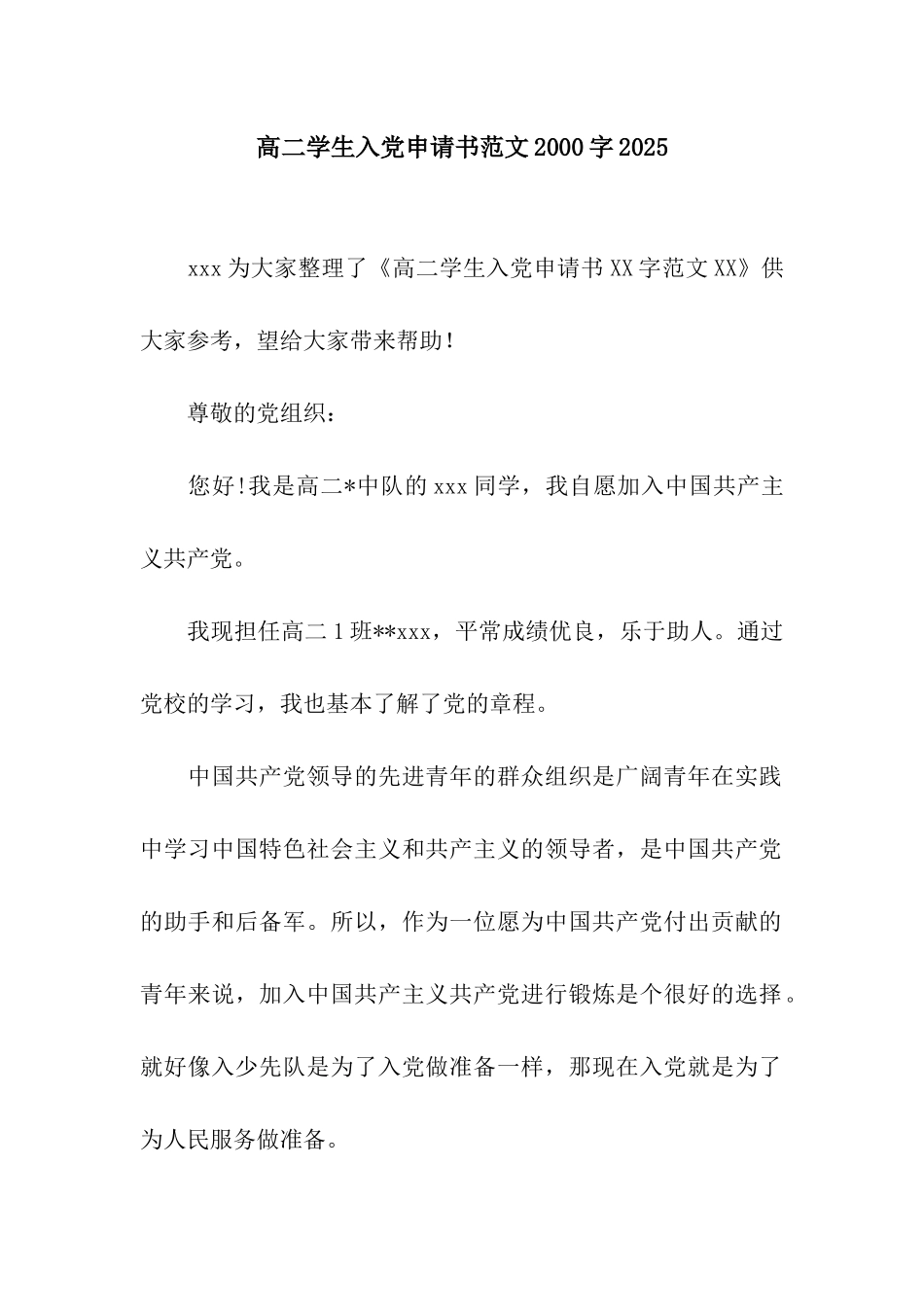 高二学生入党申请书范文2000字2025

xxx为大家整理了《高二学生入党申请书XX字范文XX》供大家参考，望给大家带来帮助！

尊敬的党组织：

您好!我是高二*中队的xxx同学，我自愿加入中国共产主义共产党。

我现担任高二1班**xxx，平常成绩优良，乐于助人。通过党校的学习，我也基本了解了党的章程。

中国共产党领导的先进青年的群众组织是广阔青年在实践中学习中国特色社会主义和共产主义的领导者，是中国共产党的助手和后备军。所以，作为一位愿为中国共产党付出贡献的青年来说，加入中国共产主义共产党进行锻炼是个很好的选择。就好像入少先队是为了入党做准备一样，那现在入党就是为了为人民服务做准备。